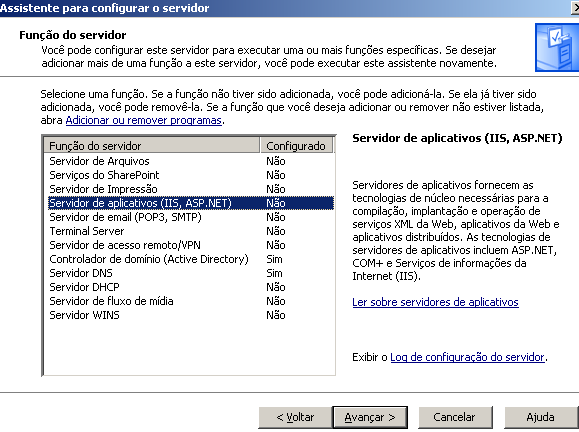 Assistente para configurar o servidor

Função do servidor
Você pode configurar este servidor para executar uma ou mais funções específicas. Se desejar adicionar mais de uma função a este servidor, você pode executar este assistente novamente.

Selecione uma função. Se a função não tiver sido adicionada, você pode adicioná-la. Se ela já tiver sido adicionada, você pode removê-la. Se a função que você deseja adicionar ou remover não estiver listada, abra Adicionar ou remover programas.

| Função do servidor | Configurado |
|---|---|
| Servidor de Arquivos | Não |
| Serviços do SharePoint | Não |
| Servidor de Impressão | Não |
| Servidor de aplicativos (IIS, ASP.NET) | Não |
| Servidor de email (POP3, SMTP) | Não |
| Terminal Server | Não |
| Servidor de acesso remoto/VPN | Não |
| Controlador de domínio (Active Directory) | Sim |
| Servidor DNS | Sim |
| Servidor DHCP | Não |
| Servidor de fluxo de mídia | Não |
| Servidor WINS | Não |

Servidor de aplicativos (IIS, ASP.NET)

Servidores de aplicativos fornecem as tecnologias de núcleo necessárias para a compilação, implantação e operação de serviços XML da Web, aplicativos da Web e aplicativos distribuídos. As tecnologias de servidores de aplicativos incluem ASP.NET, COM+ e Serviços de informações da Internet (IIS).

Ler sobre servidores de aplicativos

Exibir o Log de configuração do servidor.

< Voltar   Avançar >   Cancelar   Ajuda